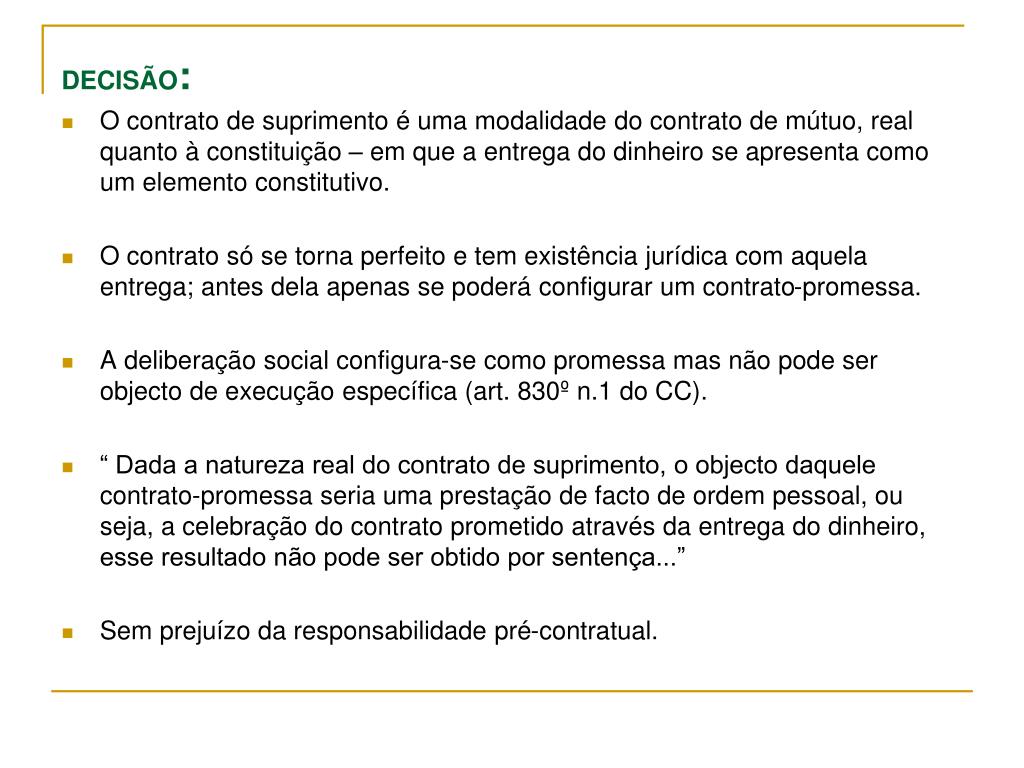 DECISÃO:

O contrato de suprimento é uma modalidade do contrato de mútuo, real quanto à constituição – em que a entrega do dinheiro se apresenta como um elemento constitutivo.

O contrato só se torna perfeito e tem existência jurídica com aquela entrega; antes dela apenas se poderá configurar um contrato-promessa.

A deliberação social configura-se como promessa mas não pode ser objecto de execução específica (art. 830º n.1 do CC).

“ Dada a natureza real do contrato de suprimento, o objecto daquele contrato-promessa seria uma prestação de facto de ordem pessoal, ou seja, a celebração do contrato prometido através da entrega do dinheiro, esse resultado não pode ser obtido por sentença...”

Sem prejuízo da responsabilidade pré-contratual.